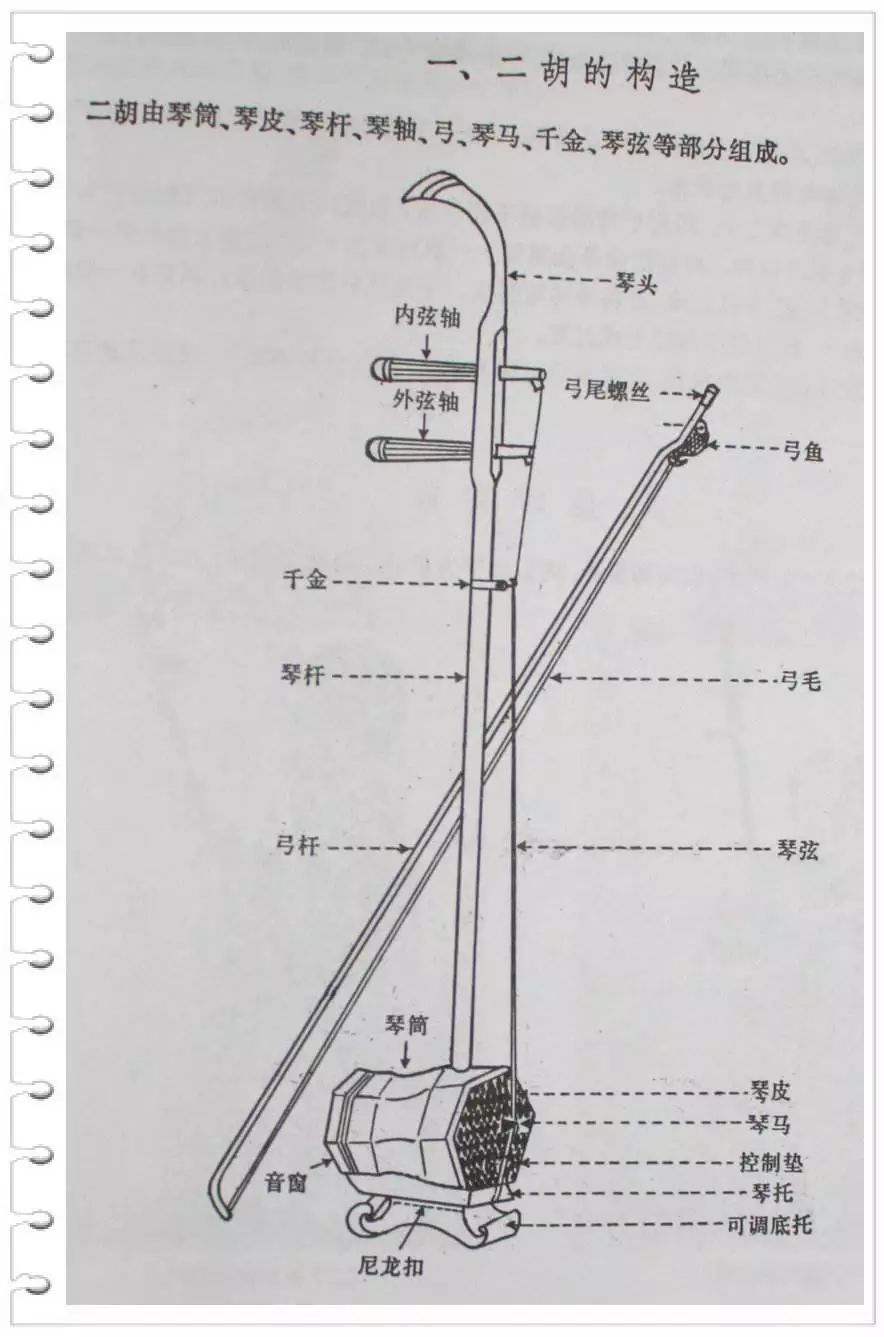 一、二胡的构造

二胡由琴筒、琴皮、琴杆、琴轴、弓、琴马、千金、琴弦等部分组成。

琴头
内弦轴
外弦轴
弓尾螺丝
弓鱼
千金
琴杆
弓毛
弓杆
琴弦
琴筒
琴皮
琴马
控制垫
琴托
可调底托
音窗
尼龙扣